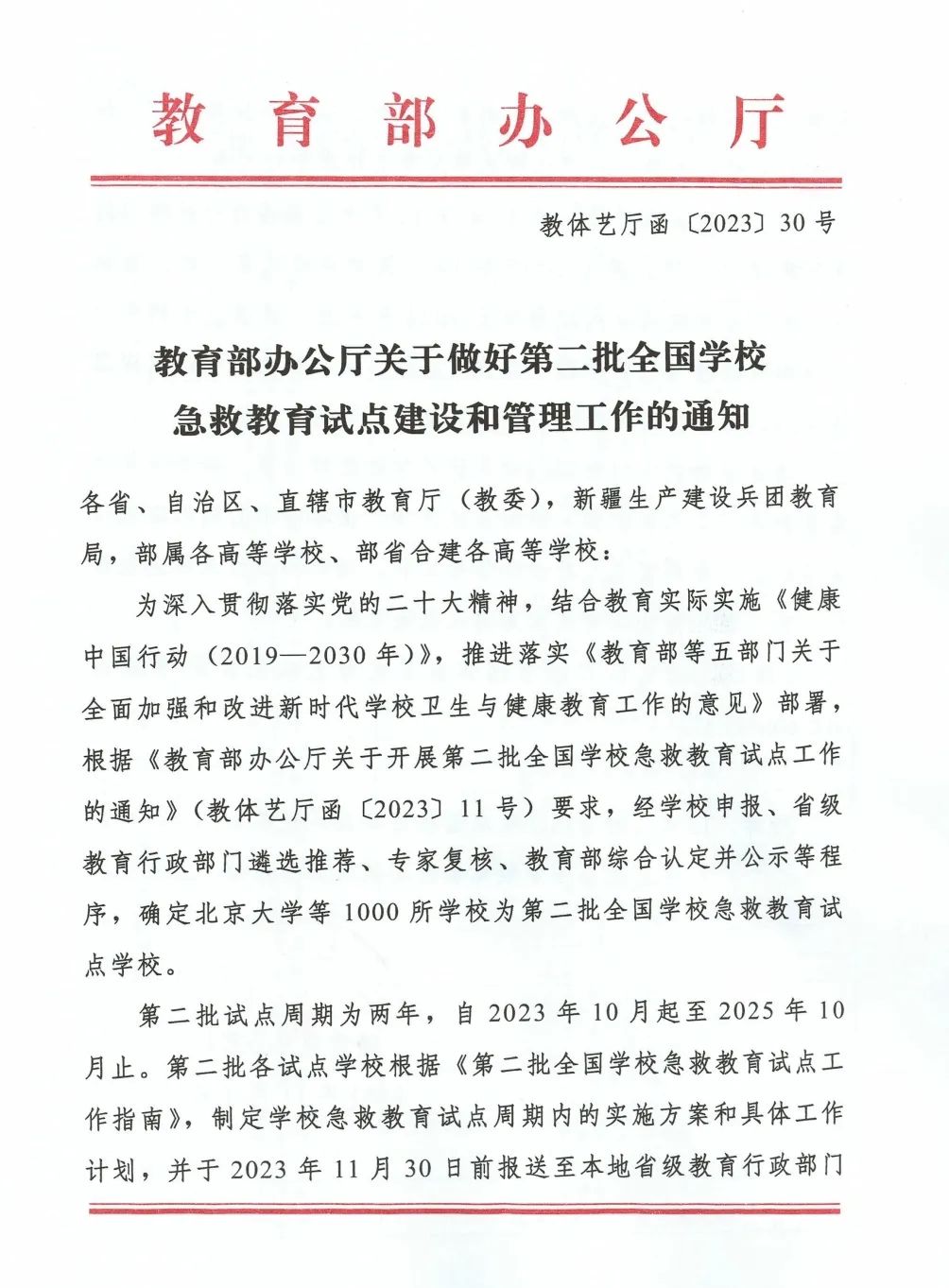 教育部办公厅

教体艺厅函〔2023〕30号

教育部办公厅关于做好第二批全国学校急救教育试点建设和管理工作的通知

各省、自治区、直辖市教育厅（教委），新疆生产建设兵团教育局，部属各高等学校、部省合建各高等学校：

为深入贯彻落实党的二十大精神，结合教育实际实施《健康中国行动（2019—2030年）》，推进落实《教育部等五部门关于全面加强和改进新时代学校卫生与健康教育工作的意见》部署，根据《教育部办公厅关于开展第二批全国学校急救教育试点工作的通知》（教体艺厅函〔2023〕11号）要求，经学校申报、省级教育行政部门遴选推荐、专家复核、教育部综合认定并公示等程序，确定北京大学等1000所学校为第二批全国学校急救教育试点学校。

第二批试点周期为两年，自2023年10月起至2025年10月止。第二批各试点学校根据《第二批全国学校急救教育试点工作指南》，制定学校急救教育试点周期内的实施方案和具体工作计划，并于2023年11月30日前报送至本地省级教育行政部门